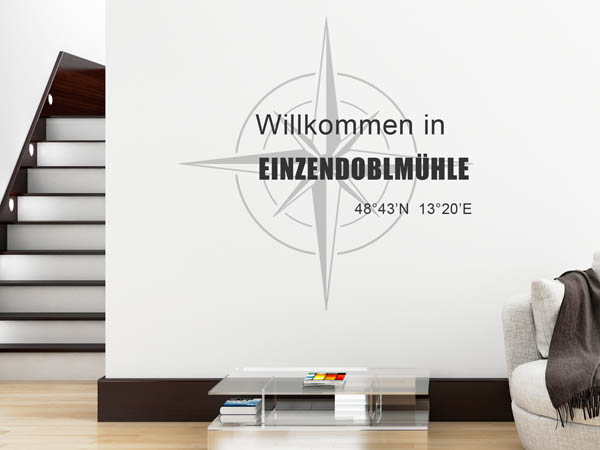 Willkommen in
EINZENDOBLMÜHLE
48°43'N 13°20'E